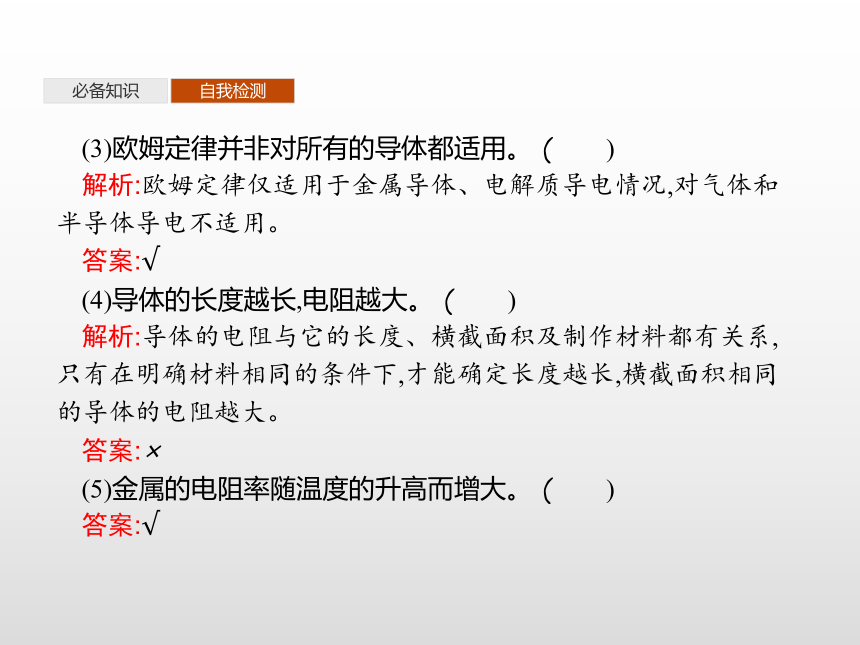 必备知识　自我检测

(3)欧姆定律并非对所有的导体都适用。(　　)

解析:欧姆定律仅适用于金属导体、电解质导电情况,对气体和半导体导电不适用。

答案:√

(4)导体的长度越长,电阻越大。(　　)

解析:导体的电阻与它的长度、横截面积及制作材料都有关系,只有在明确材料相同的条件下,才能确定长度越长,横截面积相同的导体的电阻越大。

答案:×

(5)金属的电阻率随温度的升高而增大。(　　)

答案:√